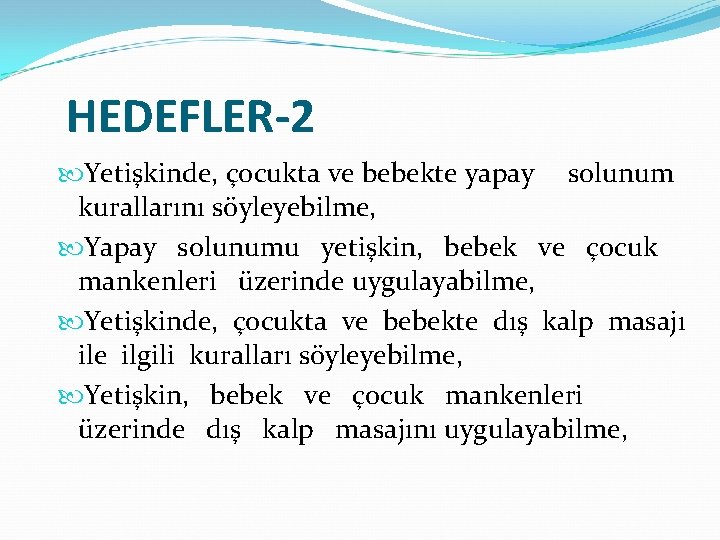 HEDEFLER-2

Yetişkinde, çocukta ve bebekte yapay solunum kurallarını söyleyebilme,

Yapay solunumu yetişkin, bebek ve çocuk mankenleri üzerinde uygulayabilme,

Yetişkinde, çocukta ve bebekte dış kalp masajı ile ilgili kuralları söyleyebilme,

Yetişkin, bebek ve çocuk mankenleri üzerinde dış kalp masajını uygulayabilme,